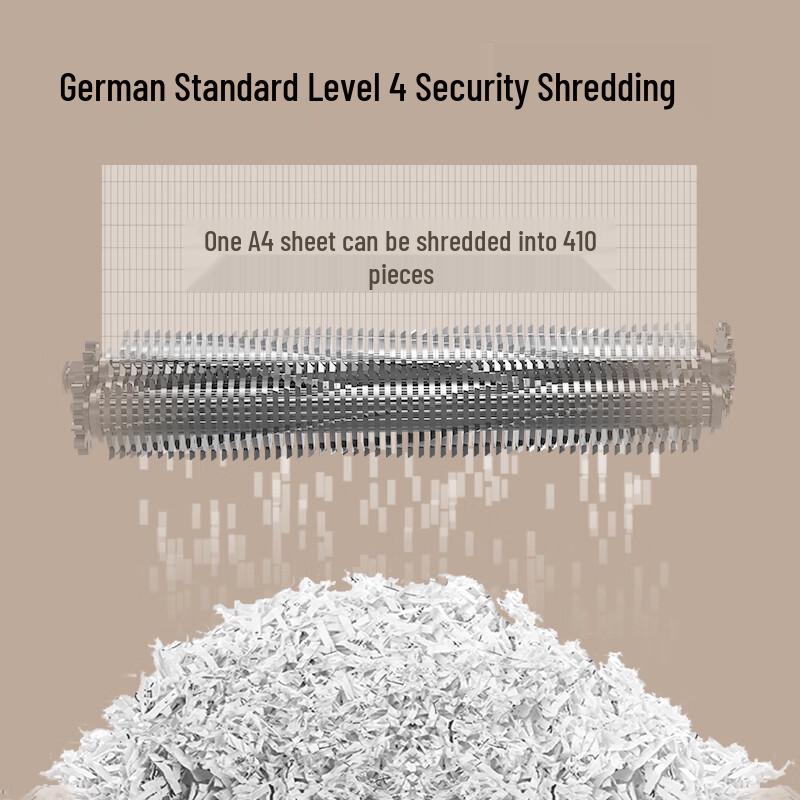 German Standard Level 4 Security Shredding

One A4 sheet can be shredded into 410 pieces